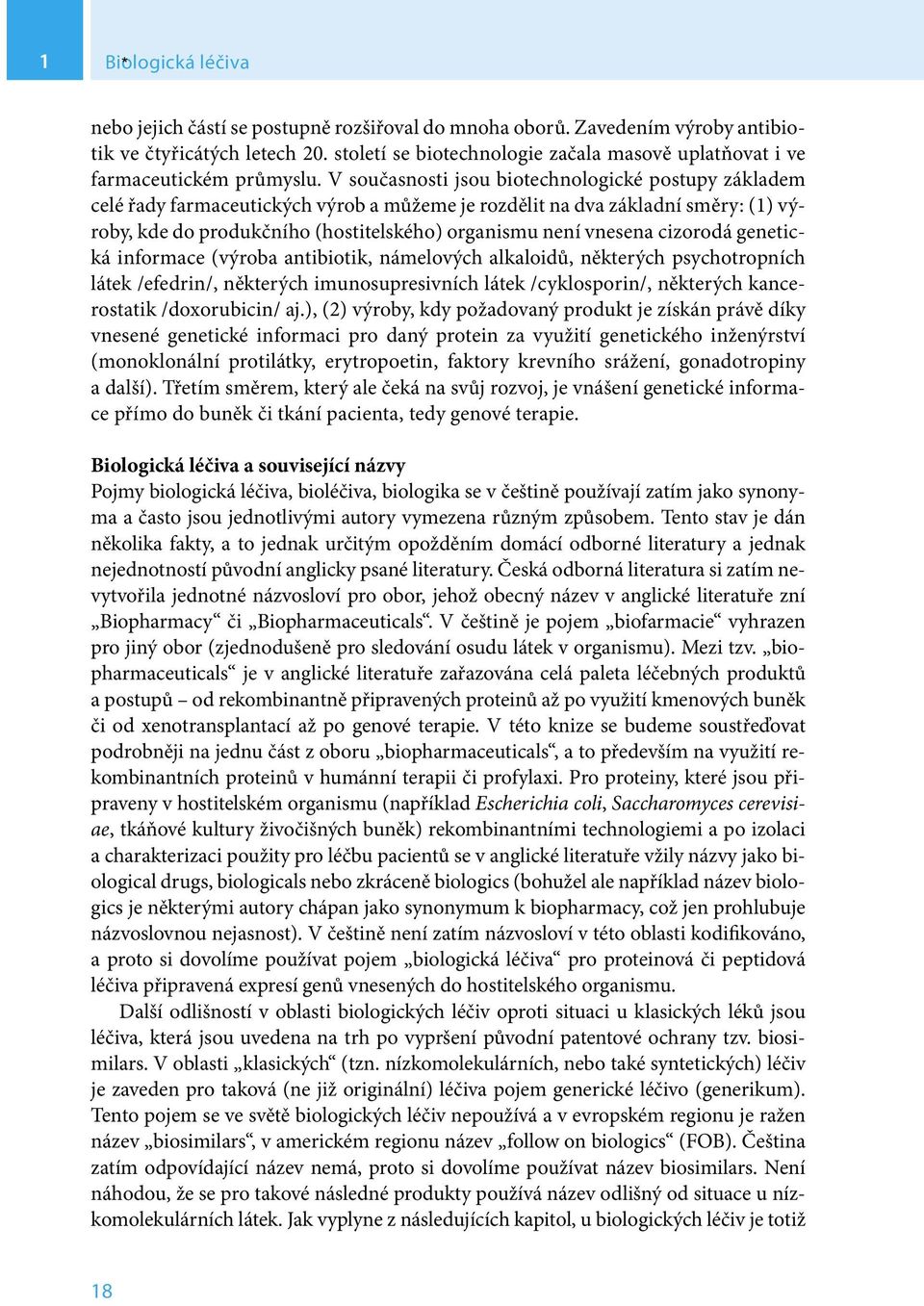 1

Biologická léčiva

nebo jejich částí se postupně rozšiřoval do mnoha oborů. Zavedením výroby antibiotik ve čtyřicátých letech 20. století se biotechnologie začala masově uplatňovat i ve farmaceutickém průmyslu. V současnosti jsou biotechnologické postupy základem celé řady farmaceutických výrob a můžeme je rozdělit na dva základní směry: (1) výroby, kde do produkčního (hostitelského) organismu není vnesena cizorodá genetická informace (výroba antibiotik, námelových alkaloidů, některých psychotropních látek /efedrin/, některých imunosupresivních látek /cyklosporin/, některých kancerostatik /doxorubicin/ aj.), (2) výroby, kdy požadovaný produkt je získán právě díky vnesené genetické informaci pro daný protein za využití genetického inženýrství (monoklonální protilátky, erytropoetin, faktory krevního srážení, gonadotropiny a další). Třetím směrem, který ale čeká na svůj rozvoj, je vnášení genetické informace přímo do buněk či tkání pacienta, tedy genové terapie.

Biologická léčiva a související názvy
Pojmy biologická léčiva, bioléčiva, biologika se v češtině používají zatím jako synonyma a často jsou jednotlivými autory vymezena různým způsobem. Tento stav je dán několika fakty, a to jednak určitým opožděním domácí odborné literatury a jednak nejednotností původní anglicky psané literatury. Česká odborná literatura si zatím nevytvořila jednotné názvosloví pro obor, jehož obecný název v anglické literatuře zní „Biopharmacy“ či „Biopharmaceuticals“. V češtině je pojem „biofarmacie“ vyhrazen pro jiný obor (zjednodušeně pro sledování osudu látek v organismu). Mezi tzv. „biopharmaceuticals“ je v anglické literatuře zařazována celá paleta léčebných produktů a postupů – od rekombinantně připravených proteinů až po využití kmenových buněk či od xenotransplantací až po genové terapie. V této knize se budeme soustřeďovat podrobněji na jednu část z oboru „biopharmaceuticals“, a to především na využití rekombinantních proteinů v humánní terapii či profylaxi. Pro proteiny, které jsou připraveny v hostitelském organismu (například Escherichia coli, Saccharomyces cerevisiae, tkáňové kultury živočišných buněk) rekombinantními technologiemi a po izolaci a charakterizaci použity pro léčbu pacientů se v anglické literatuře vžily názvy jako biological drugs, biologicals nebo zkráceně biologics (bohužel ale například název biologics je některými autory chápan jako synonymum k biopharmacy, což jen prohlubuje názvoslovnou nejasnost). V češtině není zatím názvosloví v této oblasti kodifikováno, a proto si dovolíme používat pojem „biologická léčiva“ pro proteinová či peptidová léčiva připravená expresí genů vnesených do hostitelského organismu.

Další odlišností v oblasti biologických léčiv oproti situaci u klasických léků jsou léčiva, která jsou uvedena na trh po vypršení původní patentové ochrany tzv. biosimilars. V oblasti „klasických“ (tzn. nízkomolekulárních, nebo také syntetických) léčiv je zaveden pro taková (ne již originální) léčiva pojem generické léčivo (generikum). Tento pojem se ve světě biologických léčiv nepoužívá a v evropském regionu je ražen název „biosimilars“, v americkém regionu název „follow on biologics“ (FOB). Čeština zatím odpovídající název nemá, proto si dovolíme používat název biosimilars. Není náhodou, že se pro takové následné produkty používá název odlišný od situace u nízkomolekulárních látek. Jak vyplyne z následujících kapitol, u biologických léčiv je totiž

18